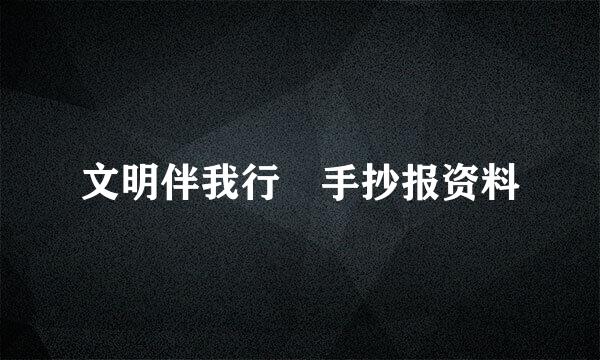 文明伴我行 手抄报资料